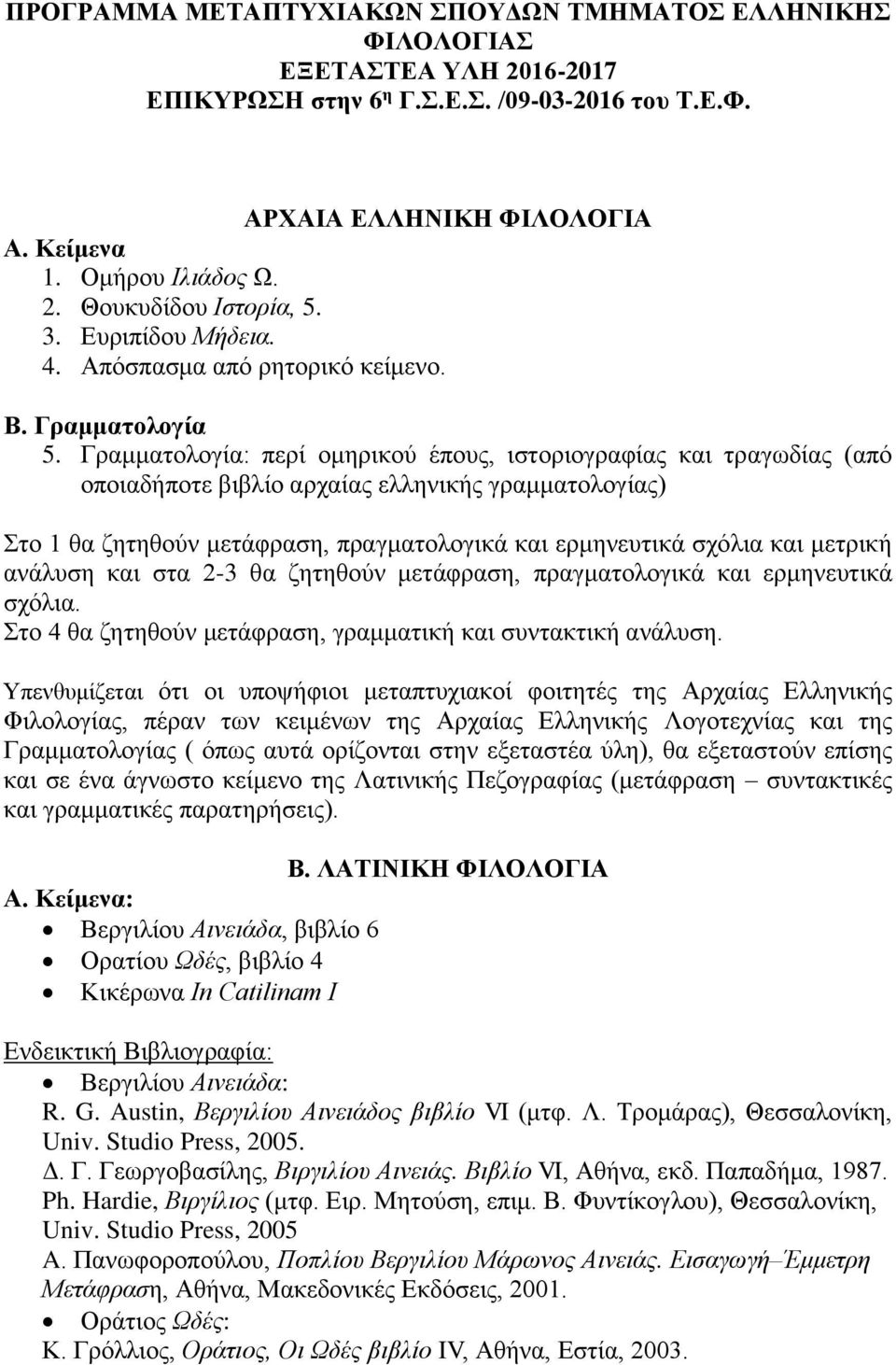 ΠΡΟΓΡΑΜΜΑ ΜΕΤΑΠΤΥΧΙΑΚΩΝ ΣΠΟΥΔΩΝ ΤΜΗΜΑΤΟΣ ΕΛΛΗΝΙΚΗΣ ΦΙΛΟΛΟΓΙΑΣ
ΕΞΕΤΑΣΤΕΑ ΥΛΗ 2016-2017
ΕΠΙΚΥΡΩΣΗ στην 6η Γ.Σ.Ε.Σ. /09-03-2016 του Τ.Ε.Φ.

ΑΡΧΑΙΑ ΕΛΛΗΝΙΚΗ ΦΙΛΟΛΟΓΙΑ
Α. Κείμενα
1. Ομήρου Ιλιάδος Ω.
2. Θουκυδίδου Ιστορία, 5.
3. Ευριπίδου Μήδεια.
4. Απόσπασμα από ρητορικό κείμενο.

Β. Γραμματολογία
5. Γραμματολογία: περί ομηρικού έπους, ιστοριογραφίας και τραγωδίας (από οποιαδήποτε βιβλίο αρχαίας ελληνικής γραμματολογίας)

Στο 1 θα ζητηθούν μετάφραση, πραγματολογικά και ερμηνευτικά σχόλια και μετρική ανάλυση και στα 2-3 θα ζητηθούν μετάφραση, πραγματολογικά και ερμηνευτικά σχόλια.
Στο 4 θα ζητηθούν μετάφραση, γραμματική και συντακτική ανάλυση.

Υπενθυμίζεται ότι οι υποψήφιοι μεταπτυχιακοί φοιτητές της Αρχαίας Ελληνικής Φιλολογίας, πέραν των κειμένων της Αρχαίας Ελληνικής Λογοτεχνίας και της Γραμματολογίας ( όπως αυτά ορίζονται στην εξεταστέα ύλη), θα εξεταστούν επίσης και σε ένα άγνωστο κείμενο της Λατινικής Πεζογραφίας (μετάφραση – συντακτικές και γραμματικές παρατηρήσεις).

Β. ΛΑΤΙΝΙΚΗ ΦΙΛΟΛΟΓΙΑ
Α. Κείμενα:
• Βεργιλίου Αινειάδα, βιβλίο 6
• Ορατίου Ωδές, βιβλίο 4
• Κικέρωνα In Catilinam I

Ενδεικτική Βιβλιογραφία:
• Βεργιλίου Αινειάδα:
R. G. Austin, Βεργιλίου Αινειάδος βιβλίο VI (μτφ. Λ. Τρομάρας), Θεσσαλονίκη, Univ. Studio Press, 2005.
Δ. Γ. Γεωργοβασίλης, Βιργιλίου Αινειάς. Βιβλίο VI, Αθήνα, εκδ. Παπαδήμα, 1987.
Ph. Hardie, Βιργίλιος (μτφ. Ειρ. Μητούση, επιμ. Β. Φυντίκογλου), Θεσσαλονίκη, Univ. Studio Press, 2005
Α. Πανωφοροπούλου, Ποπλίου Βεργιλίου Μάρωνος Αινειάς. Εισαγωγή–Έμμετρη Μετάφραση, Αθήνα, Μακεδονικές Εκδόσεις, 2001.
• Οράτιος Ωδές:
Κ. Γρόλλιος, Οράτιος, Οι Ωδές βιβλίο IV, Αθήνα, Εστία, 2003.